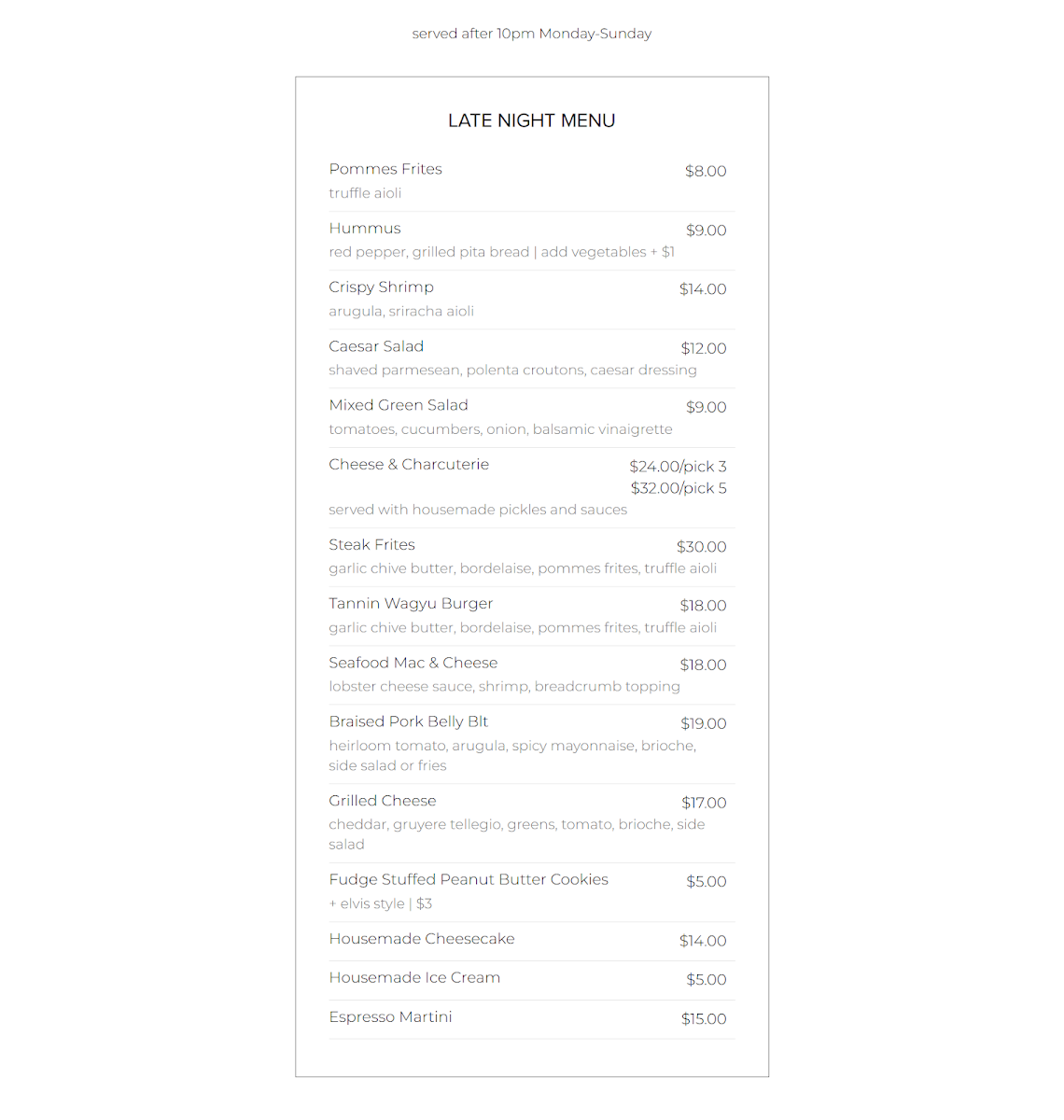 served after 10pm Monday-Sunday

LATE NIGHT MENU

Pommes Frites $8.00
truffle aioli

Hummus $9.00
red pepper, grilled pita bread | add vegetables + $1

Crispy Shrimp $14.00
arugula, sriracha aioli

Caesar Salad $12.00
shaved parmesean, polenta croutons, caesar dressing

Mixed Green Salad $9.00
tomatoes, cucumbers, onion, balsamic vinaigrette

Cheese & Charcuterie $24.00/pick 3
$32.00/pick 5
served with housemade pickles and sauces

Steak Frites $30.00
garlic chive butter, bordelaise, pommes frites, truffle aioli

Tannin Wagyu Burger $18.00
garlic chive butter, bordelaise, pommes frites, truffle aioli

Seafood Mac & Cheese $18.00
lobster cheese sauce, shrimp, breadcrumb topping

Braised Pork Belly Blt $19.00
heirloom tomato, arugula, spicy mayonnaise, brioche, side salad or fries

Grilled Cheese $17.00
cheddar, gruyere tellegio, greens, tomato, brioche, side salad

Fudge Stuffed Peanut Butter Cookies $5.00
+ elvis style | $3

Housemade Cheesecake $14.00

Housemade Ice Cream $5.00

Espresso Martini $15.00